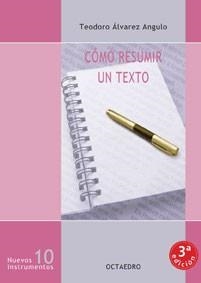 Teodoro Álvarez Angulo

CÓMO RESUMIR
UN TEXTO

Nuevos instrumentos 10

OCTAEDRO

3ª edición